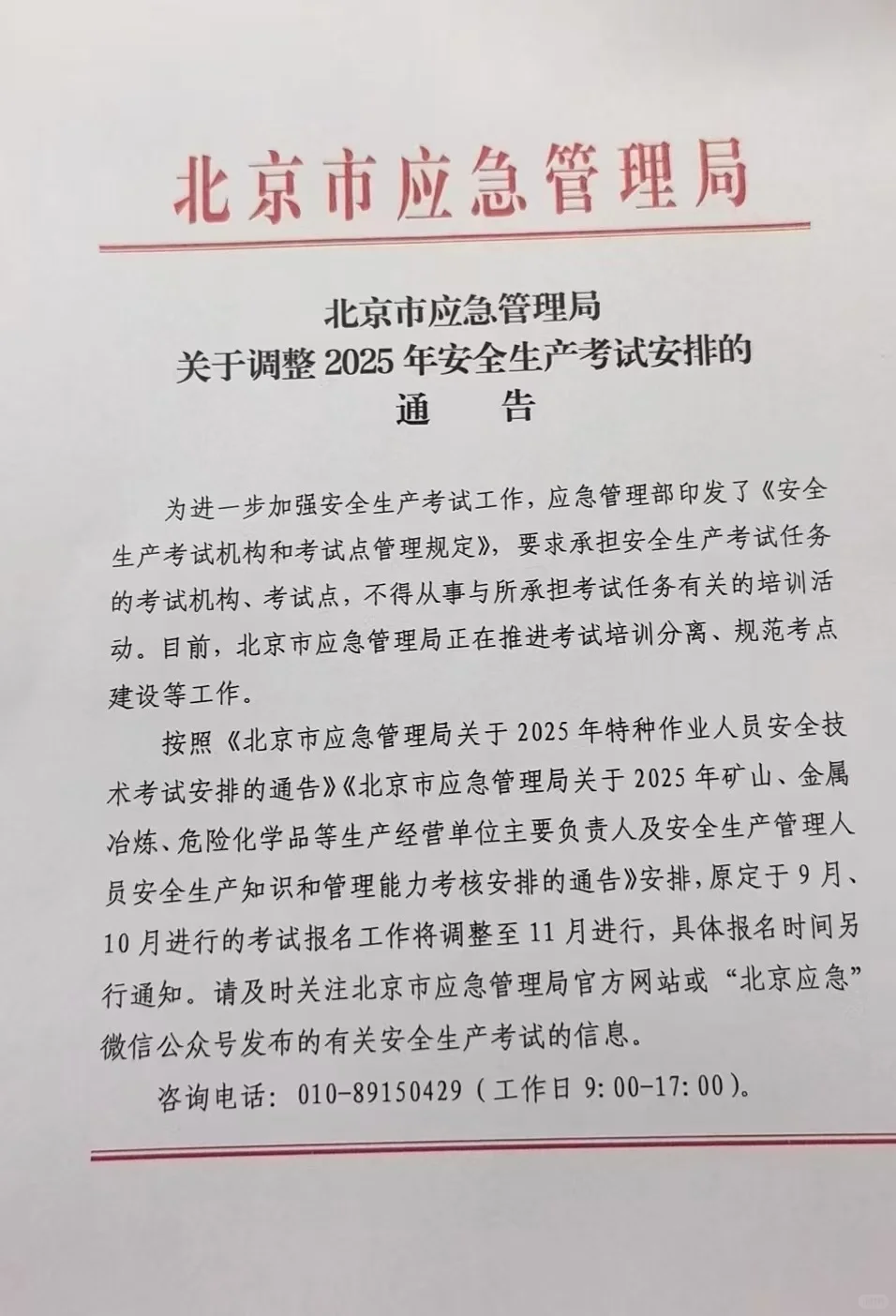 北京市应急管理局

北京市应急管理局
关于调整 2025 年安全生产考试安排的
通　　告

为进一步加强安全生产考试工作，应急管理部印发了《安全生产考试机构和考试点管理规定》，要求承担安全生产考试任务的考试机构、考试点，不得从事与所承担考试任务有关的培训活动。目前，北京市应急管理局正在推进考试培训分离、规范考点建设等工作。

按照《北京市应急管理局关于 2025 年特种作业人员安全技术考试安排的通告》《北京市应急管理局关于 2025 年矿山、金属冶炼、危险化学品等生产经营单位主要负责人及安全生产管理人员安全生产知识和管理能力考核安排的通告》安排，原定于 9 月、10 月进行的考试报名工作将调整至 11 月进行，具体报名时间另行通知。请及时关注北京市应急管理局官方网站或“北京应急”微信公众号发布的有关安全生产考试的信息。

咨询电话：010-89150429（工作日 9:00-17:00）。